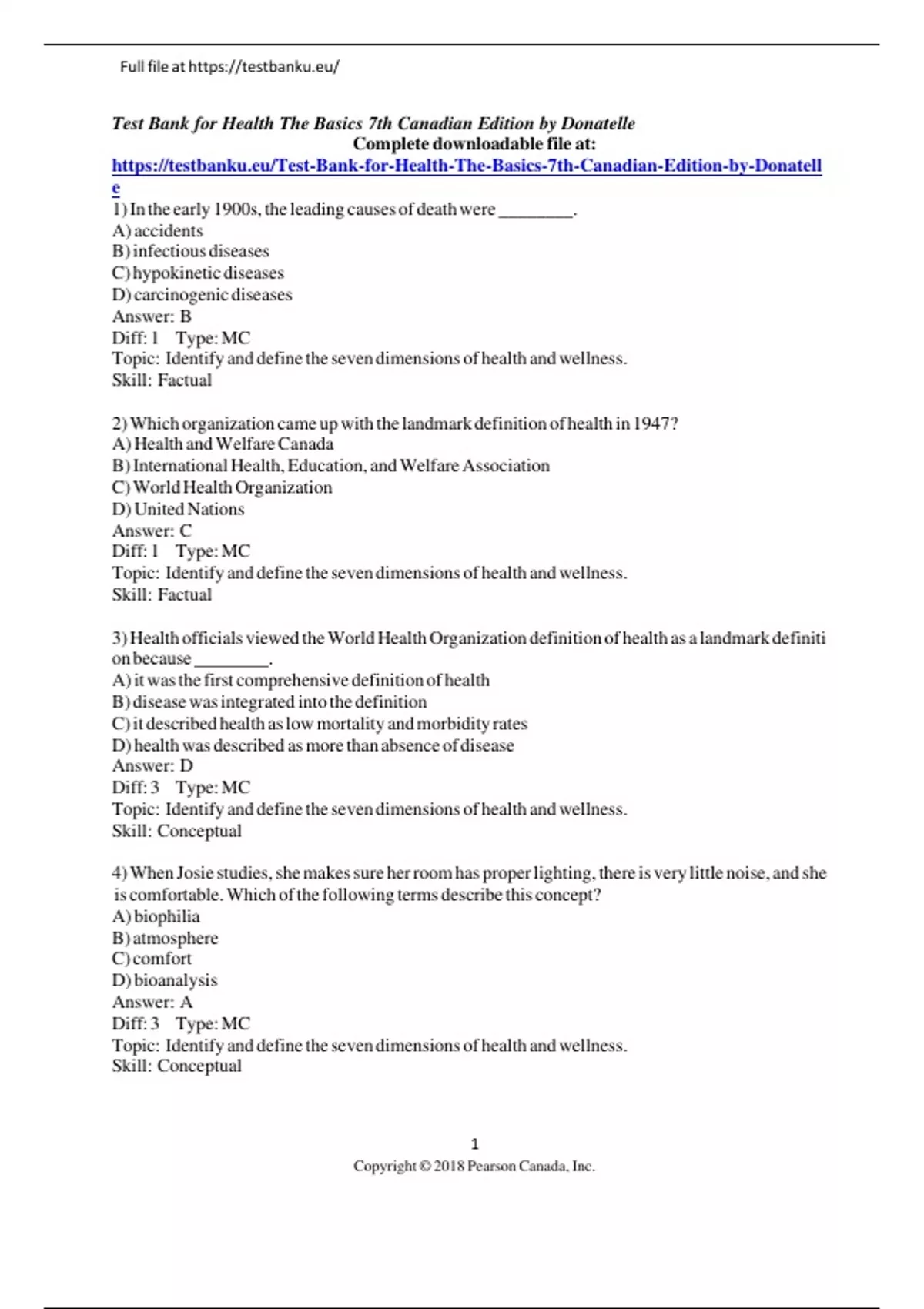 Full file at https://testbanku.eu/

Test Bank for Health The Basics 7th Canadian Edition by Donatelle
Complete downloadable file at:
https://testbanku.eu/Test-Bank-for-Health-The-Basics-7th-Canadian-Edition-by-Donatelle

1) In the early 1900s, the leading causes of death were ________.
A) accidents
B) infectious diseases
C) hypokinetic diseases
D) carcinogenic diseases
Answer: B
Diff: 1 Type: MC
Topic: Identify and define the seven dimensions of health and wellness.
Skill: Factual

2) Which organization came up with the landmark definition of health in 1947?
A) Health and Welfare Canada
B) International Health, Education, and Welfare Association
C) World Health Organization
D) United Nations
Answer: C
Diff: 1 Type: MC
Topic: Identify and define the seven dimensions of health and wellness.
Skill: Factual

3) Health officials viewed the World Health Organization definition of health as a landmark definition because ________.
A) it was the first comprehensive definition of health
B) disease was integrated into the definition
C) it described health as low mortality and morbidity rates
D) health was described as more than absence of disease
Answer: D
Diff: 3 Type: MC
Topic: Identify and define the seven dimensions of health and wellness.
Skill: Conceptual

4) When Josie studies, she makes sure her room has proper lighting, there is very little noise, and she is comfortable. Which of the following terms describe this concept?
A) biophilia
B) atmosphere
C) comfort
D) bioanalysis
Answer: A
Diff: 3 Type: MC
Topic: Identify and define the seven dimensions of health and wellness.
Skill: Conceptual

1
Copyright © 2018 Pearson Canada, Inc.